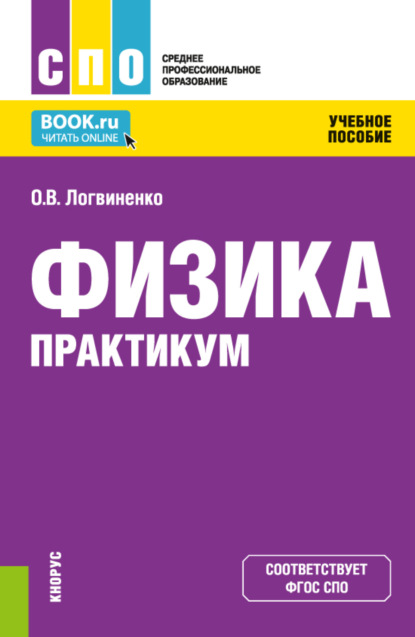 СПО
СРЕДНЕЕ ПРОФЕССИОНАЛЬНОЕ ОБРАЗОВАНИЕ

BOOK.ru
ЧИТАТЬ ONLINE

УЧЕБНОЕ ПОСОБИЕ

О.В. Логвиненко

ФИЗИКА
ПРАКТИКУМ

КНОРУС

СООТВЕТСТВУЕТ ФГОС СПО